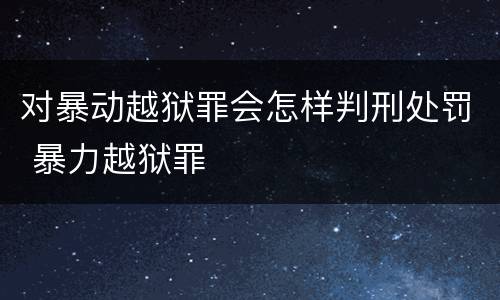 对暴动越狱罪会怎样判刑处罚 暴力越狱罪